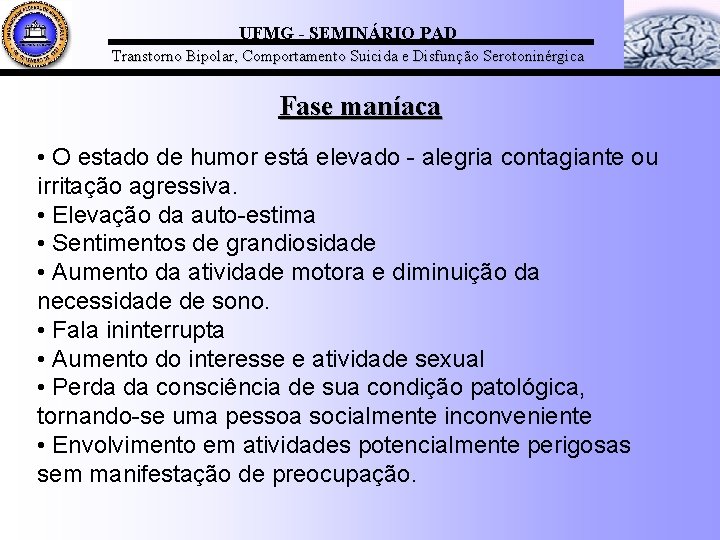 UFMG - SEMINÁRIO PAD
Transtorno Bipolar, Comportamento Suicida e Disfunção Serotoninérgica

Fase maníaca

• O estado de humor está elevado - alegria contagiante ou irritação agressiva.
• Elevação da auto-estima
• Sentimentos de grandiosidade
• Aumento da atividade motora e diminuição da necessidade de sono.
• Fala ininterrupta
• Aumento do interesse e atividade sexual
• Perda da consciência de sua condição patológica, tornando-se uma pessoa socialmente inconveniente
• Envolvimento em atividades potencialmente perigosas sem manifestação de preocupação.